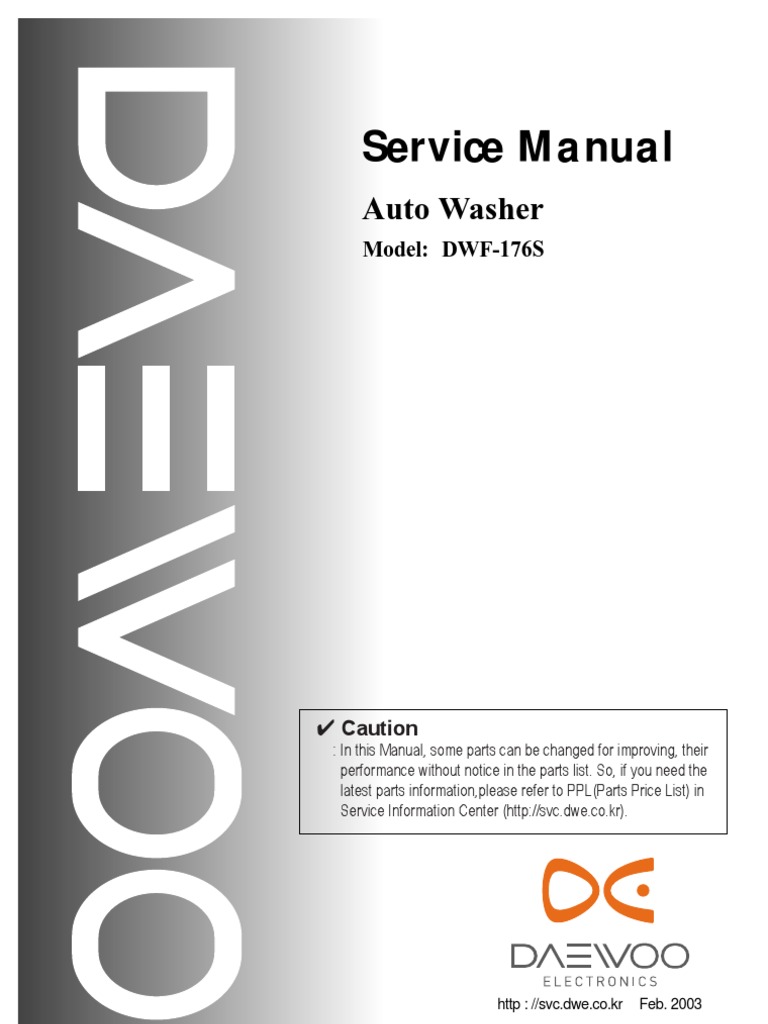 DAEWOO

Service Manual

Auto Washer

Model: DWF-176S

✔ Caution

: In this Manual, some parts can be changed for improving, their performance without notice in the parts list. So, if you need the latest parts information,please refer to PPL(Parts Price List) in Service Information Center (http://svc.dwe.co.kr).

DAEWOO
ELECTRONICS

http : //svc.dwe.co.kr Feb. 2003